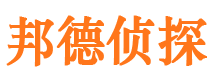 邦德侦探